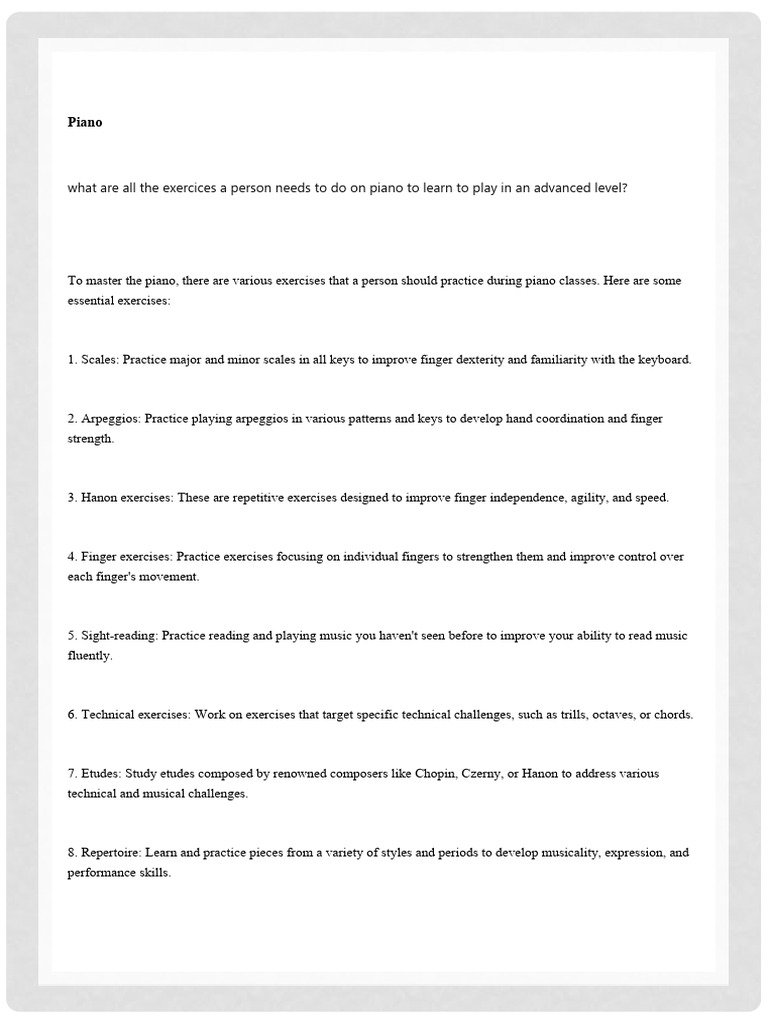 Piano

what are all the exercices a person needs to do on piano to learn to play in an advanced level?

To master the piano, there are various exercises that a person should practice during piano classes. Here are some essential exercises:

1. Scales: Practice major and minor scales in all keys to improve finger dexterity and familiarity with the keyboard.

2. Arpeggios: Practice playing arpeggios in various patterns and keys to develop hand coordination and finger strength.

3. Hanon exercises: These are repetitive exercises designed to improve finger independence, agility, and speed.

4. Finger exercises: Practice exercises focusing on individual fingers to strengthen them and improve control over each finger's movement.

5. Sight-reading: Practice reading and playing music you haven't seen before to improve your ability to read music fluently.

6. Technical exercises: Work on exercises that target specific technical challenges, such as trills, octaves, or chords.

7. Etudes: Study etudes composed by renowned composers like Chopin, Czerny, or Hanon to address various technical and musical challenges.

8. Repertoire: Learn and practice pieces from a variety of styles and periods to develop musicality, expression, and performance skills.